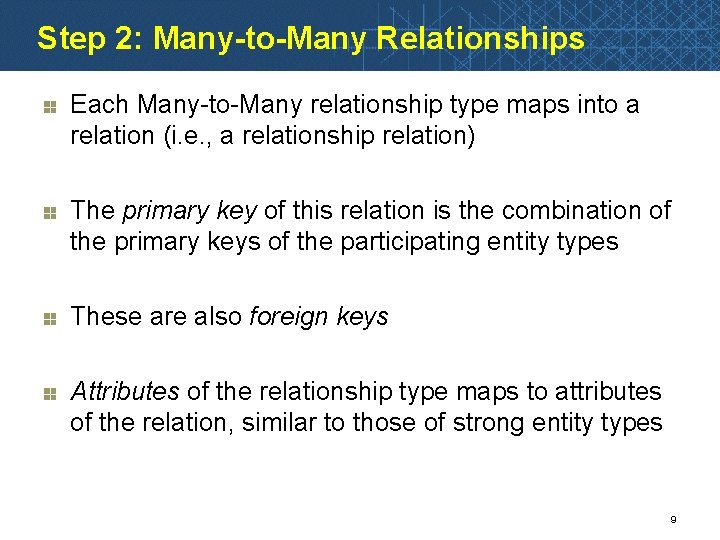 Step 2: Many-to-Many Relationships

• Each Many-to-Many relationship type maps into a relation (i.e., a relationship relation)

• The primary key of this relation is the combination of the primary keys of the participating entity types

• These are also foreign keys

• Attributes of the relationship type maps to attributes of the relation, similar to those of strong entity types

9